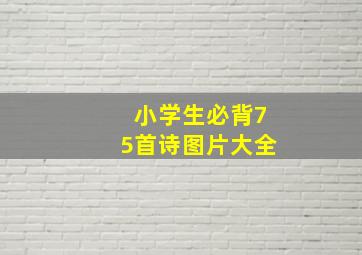 小学生必背75首诗图片大全